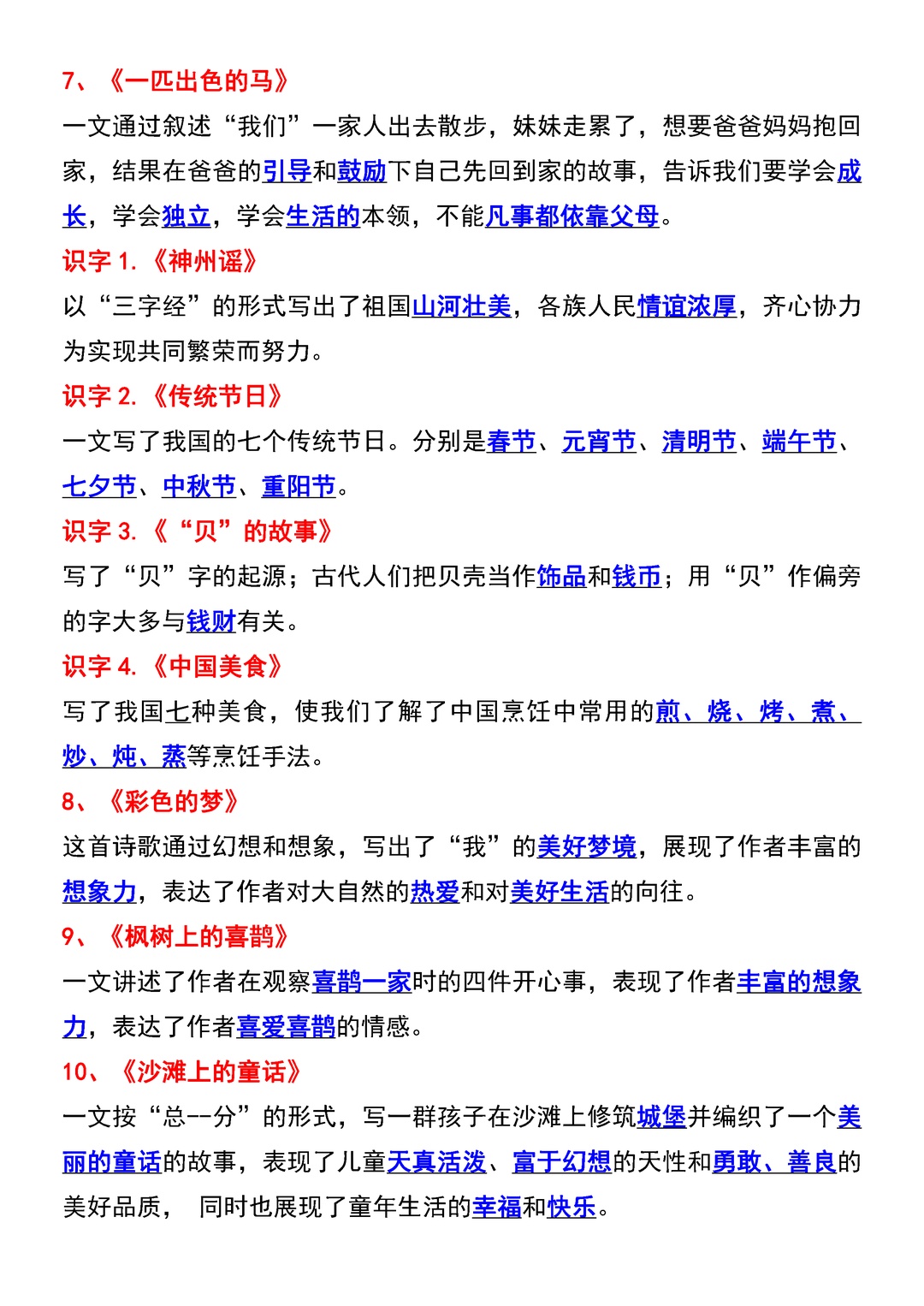 7、《一匹出色的马》

一文通过叙述“我们”一家人出去散步，妹妹走累了，想要爸爸妈妈抱回家，结果在爸爸的引导和鼓励下自己先回到家的故事，告诉我们要学会成长，学会独立，学会生活的本领，不能凡事都依靠父母。

识字 1.《神州谣》

以“三字经”的形式写出了祖国山河壮美，各族人民情谊浓厚，齐心协力为实现共同繁荣而努力。

识字 2.《传统节日》

一文写了我国的七个传统节日。分别是春节、元宵节、清明节、端午节、七夕节、中秋节、重阳节。

识字 3.《“贝”的故事》

写了“贝”字的起源；古代人们把贝壳当作饰品和钱币；用“贝”作偏旁的字大多与钱财有关。

识字 4.《中国美食》

写了我国七种美食，使我们了解了中国烹饪中常用的煎、烧、烤、煮、炒、炖、蒸等烹饪手法。

8、《彩色的梦》

这首诗歌通过幻想和想象，写出了“我”的美好梦境，展现了作者丰富的想象力，表达了作者对大自然的热爱和对美好生活的向往。

9、《枫树上的喜鹊》

一文讲述了作者在观察喜鹊一家时的四件开心事，表现了作者丰富的想象力，表达了作者喜爱喜鹊的情感。

10、《沙滩上的童话》

一文按“总--分”的形式，写一群孩子在沙滩上修筑城堡并编织了一个美丽的童话的故事，表现了儿童天真活泼、富于幻想的天性和勇敢、善良的美好品质， 同时也展现了童年生活的幸福和快乐。